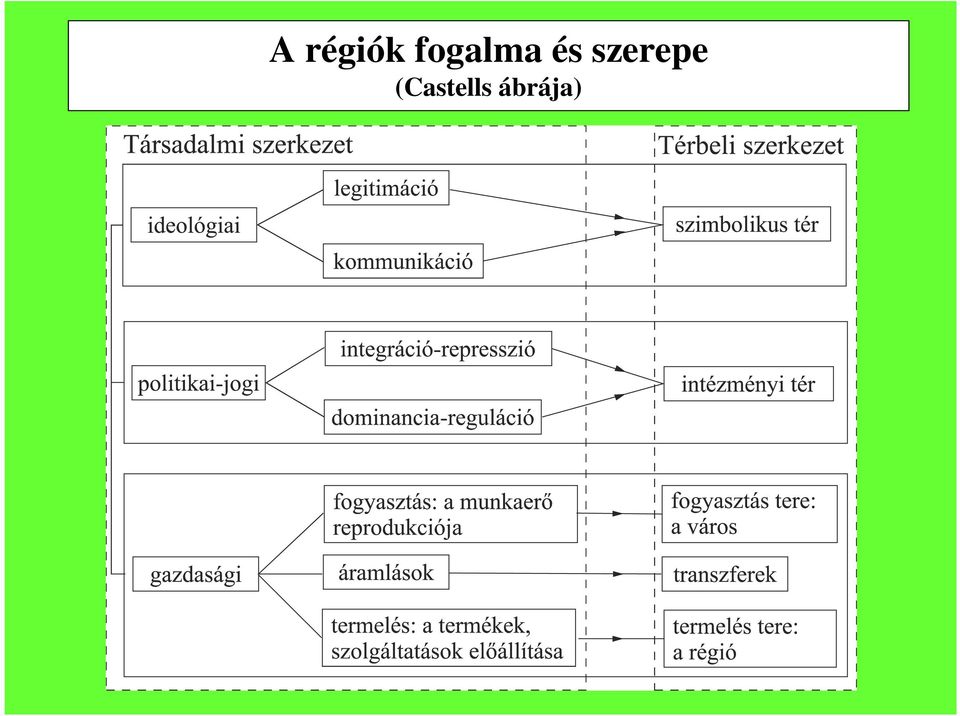 A régiók fogalma és szerepe
(Castells ábrája)

Társadalmi szerkezet

Térbeli szerkezet

ideológiai

legitimáció

kommunikáció

szimbolikus tér

politikai-jogi

integráció-represszió

dominancia-reguláció

intézményi tér

gazdasági

fogyasztás: a munkaerő reprodukciója

áramlások

termelés: a termékek, szolgáltatások előállítása

fogyasztás tere: a város

transzferek

termelés tere: a régió